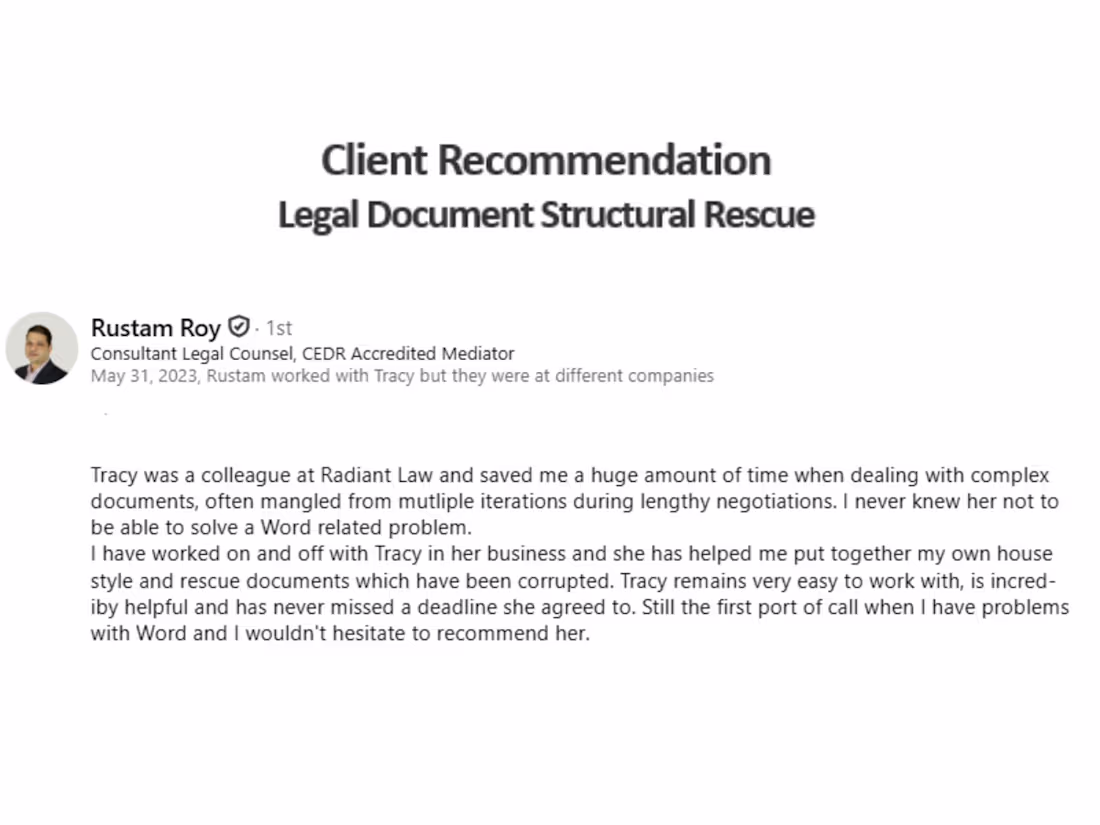 Client Recommendation
Legal Document Structural Rescue

Rustam Roy · 1st
Consultant Legal Counsel, CEDR Accredited Mediator
May 31, 2023, Rustam worked with Tracy but they were at different companies

Tracy was a colleague at Radiant Law and saved me a huge amount of time when dealing with complex documents, often mangled from mutliple iterations during lengthy negotiations. I never knew her not to be able to solve a Word related problem.
I have worked on and off with Tracy in her business and she has helped me put together my own house style and rescue documents which have been corrupted. Tracy remains very easy to work with, is incrediby helpful and has never missed a deadline she agreed to. Still the first port of call when I have problems with Word and I wouldn't hesitate to recommend her.